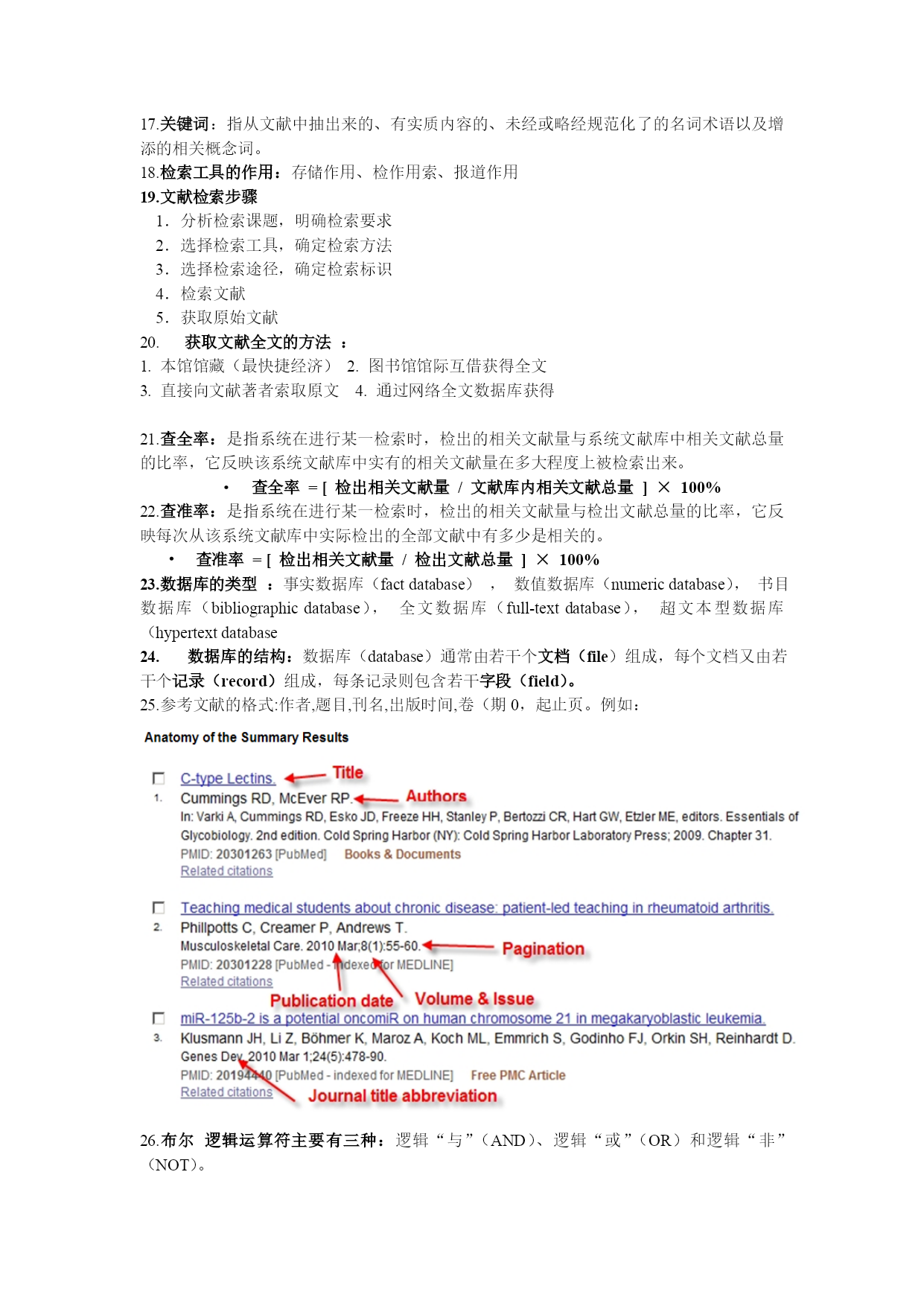 17.关键词：指从文献中抽出来的、有实质内容的、未经或略经规范化了的名词术语以及增添的相关概念词。
18.检索工具的作用：存储作用、检作用索、报道作用
19.文献检索步骤
1．分析检索课题，明确检索要求
2．选择检索工具，确定检索方法
3．选择检索途径，确定检索标识
4．检索文献
5．获取原始文献
20. 获取文献全文的方法 ：
1. 本馆馆藏（最快捷经济） 2. 图书馆馆际互借获得全文
3. 直接向文献著者索取原文 4. 通过网络全文数据库获得

21.查全率：是指系统在进行某一检索时，检出的相关文献量与系统文献库中相关文献总量的比率，它反映该系统文献库中实有的相关文献量在多大程度上被检索出来。
• 查全率 = [ 检出相关文献量 / 文献库内相关文献总量 ] × 100%
22.查准率：是指系统在进行某一检索时，检出的相关文献量与检出文献总量的比率，它反映每次从该系统文献库中实际检出的全部文献中有多少是相关的。
• 查准率 = [ 检出相关文献量 / 检出文献总量 ] × 100%
23.数据库的类型 ：事实数据库（fact database） ， 数值数据库（numeric database）， 书目数据库（bibliographic database）， 全文数据库（full-text database）， 超文本型数据库（hypertext database
24. 数据库的结构：数据库（database）通常由若干个文档（file）组成，每个文档又由若干个记录（record）组成，每条记录则包含若干字段（field）。
25.参考文献的格式:作者,题目,刊名,出版时间,卷（期 0，起止页。例如：

Anatomy of the Summary Results

C-type Lectins. Title
1. Cummings RD, McEver RP. Authors
In: Varki A, Cummings RD, Esko JD, Freeze HH, Stanley P, Bertozzi CR, Hart GW, Etzler ME, editors. Essentials of Glycobiology. 2nd edition. Cold Spring Harbor (NY): Cold Spring Harbor Laboratory Press; 2009. Chapter 31.
PMID: 20301263 [PubMed] Books & Documents
Related citations

Teaching medical students about chronic disease: patient-led teaching in rheumatoid arthritis.
2. Phillpotts C, Creamer P, Andrews T.
Musculoskeletal Care. 2010 Mar;8(1):55-60. Pagination
PMID: 20301228 [PubMed - indexed for MEDLINE]
Related citations
Publication date Volume & Issue

miR-125b-2 is a potential oncomiR on human chromosome 21 in megakaryoblastic leukemia.
3. Klusmann JH, Li Z, Böhmer K, Maroz A, Koch ML, Emmrich S, Godinho FJ, Orkin SH, Reinhardt D.
Genes Dev. 2010 Mar 1;24(5):478-90.
PMID: 20194440 [PubMed - indexed for MEDLINE] Free PMC Article
Related citations Journal title abbreviation

26.布尔 逻辑运算符主要有三种：逻辑“与”（AND）、逻辑“或”（OR）和逻辑“非”（NOT）。